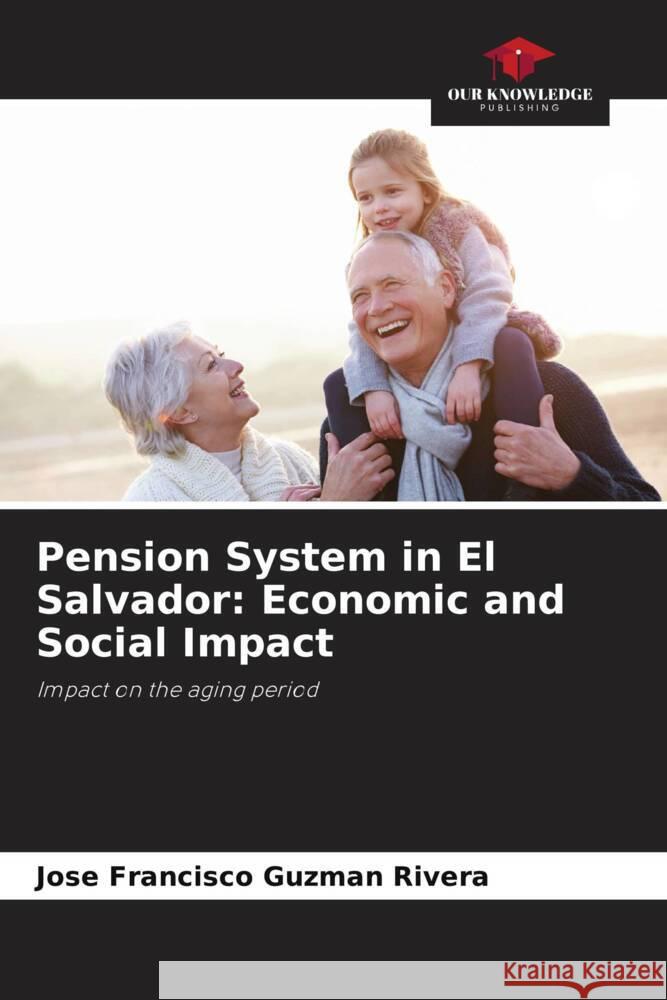 OUR KNOWLEDGE
PUBLISHING

Pension System in El Salvador: Economic and Social Impact

Impact on the aging period

Jose Francisco Guzman Rivera